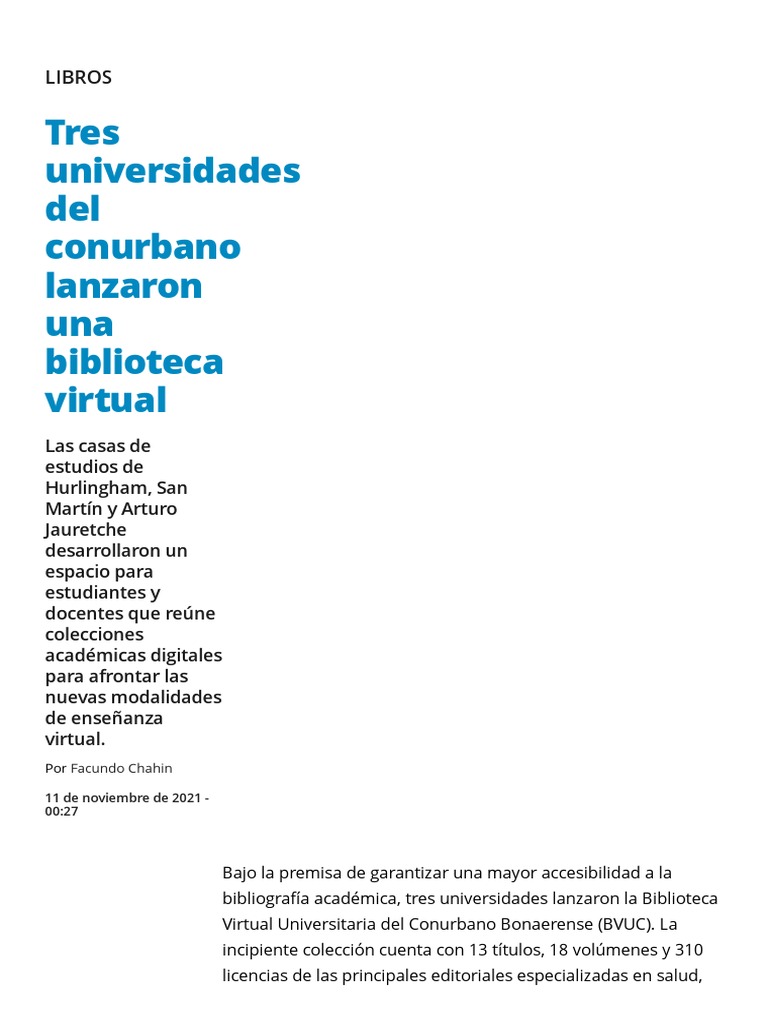 LIBROS

Tres universidades del conurbano lanzaron una biblioteca virtual

Las casas de estudios de Hurlingham, San Martín y Arturo Jauretche desarrollaron un espacio para estudiantes y docentes que reúne colecciones académicas digitales para afrontar las nuevas modalidades de enseñanza virtual.

Por Facundo Chahin

11 de noviembre de 2021 - 00:27

Bajo la premisa de garantizar una mayor accesibilidad a la bibliografía académica, tres universidades lanzaron la Biblioteca Virtual Universitaria del Conurbano Bonaerense (BVUC). La incipiente colección cuenta con 13 títulos, 18 volúmenes y 310 licencias de las principales editoriales especializadas en salud,